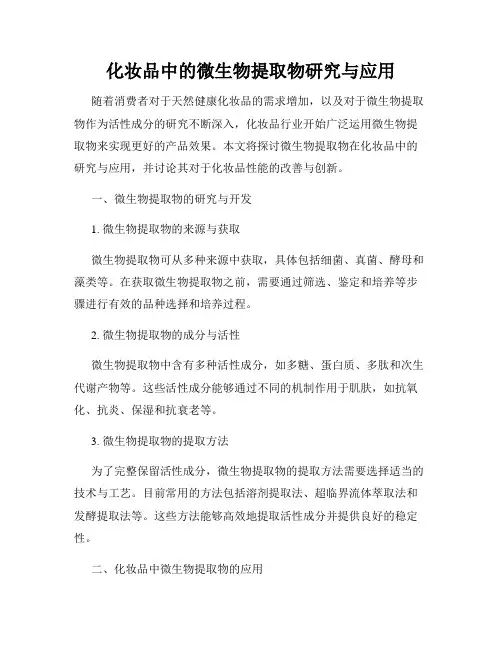 化妆品中的微生物提取物研究与应用

随着消费者对于天然健康化妆品的需求增加，以及对于微生物提取物作为活性成分的研究不断深入，化妆品行业开始广泛运用微生物提取物来实现更好的产品效果。本文将探讨微生物提取物在化妆品中的研究与应用，并讨论其对于化妆品性能的改善与创新。

一、微生物提取物的研究与开发

1. 微生物提取物的来源与获取

微生物提取物可从多种来源中获取，具体包括细菌、真菌、酵母和藻类等。在获取微生物提取物之前，需要通过筛选、鉴定和培养等步骤进行有效的品种选择和培养过程。

2. 微生物提取物的成分与活性

微生物提取物中含有多种活性成分，如多糖、蛋白质、多肽和次生代谢产物等。这些活性成分能够通过不同的机制作用于肌肤，如抗氧化、抗炎、保湿和抗衰老等。

3. 微生物提取物的提取方法

为了完整保留活性成分，微生物提取物的提取方法需要选择适当的技术与工艺。目前常用的方法包括溶剂提取法、超临界流体萃取法和发酵提取法等。这些方法能够高效地提取活性成分并提供良好的稳定性。

二、化妆品中微生物提取物的应用